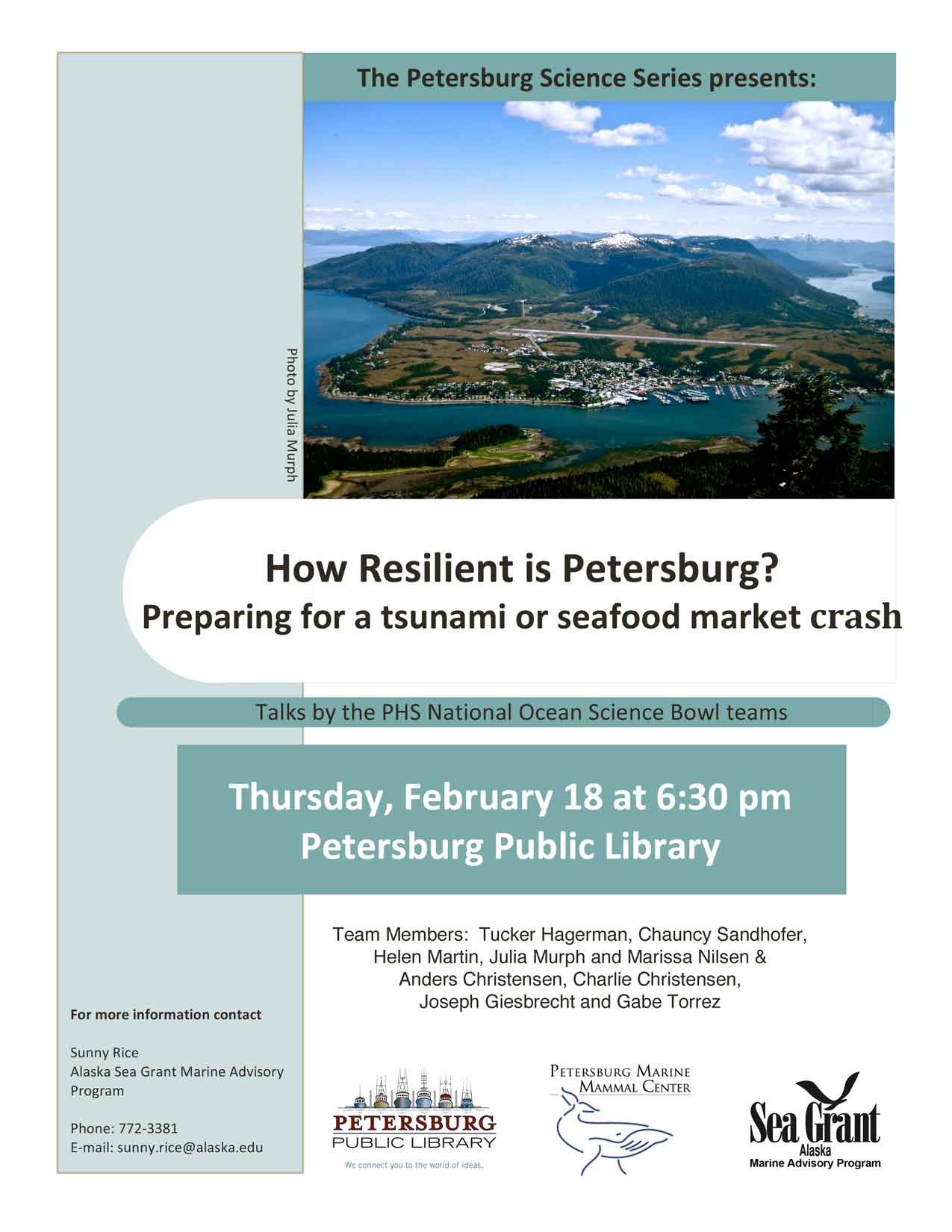 The Petersburg Science Series presents:

Photo by Julia Murph

How Resilient is Petersburg?
Preparing for a tsunami or seafood market crash

Talks by the PHS National Ocean Science Bowl teams

Thursday, February 18 at 6:30 pm
Petersburg Public Library

Team Members: Tucker Hagerman, Chauncy Sandhofer, Helen Martin, Julia Murph and Marissa Nilsen & Anders Christensen, Charlie Christensen, Joseph Giesbrecht and Gabe Torrez

For more information contact

Sunny Rice
Alaska Sea Grant Marine Advisory Program

Phone: 772-3381
E-mail: sunny.rice@alaska.edu

PETERSBURG PUBLIC LIBRARY
We connect you to the world of ideas.

PETERSBURG MARINE MAMMAL CENTER

Sea Grant
Alaska
Marine Advisory Program